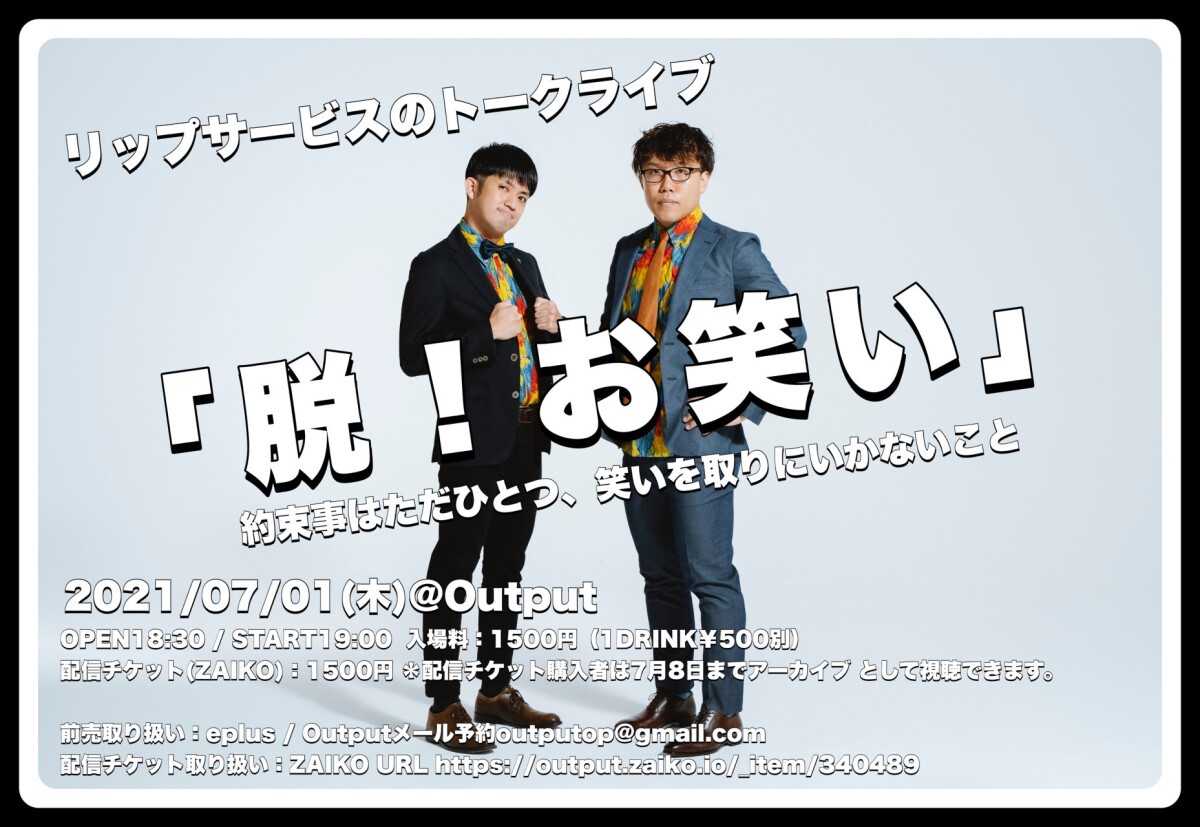 リップサービスのトークライブ

「脱！お笑い」

約束事はただひとつ、笑いを取りにいかないこと

2021/07/01(木)@Output

OPEN18:30 / START19:00 入場料：1500円（1DRINK¥500別）
配信チケット(ZAIKO)：1500円 ＊配信チケット購入者は7月8日までアーカイブ として視聴できます。

前売取り扱い：eplus / Outputメール予約outputop@gmail.com
配信チケット取り扱い：ZAIKO URL https://output.zaiko.io/_item/340489